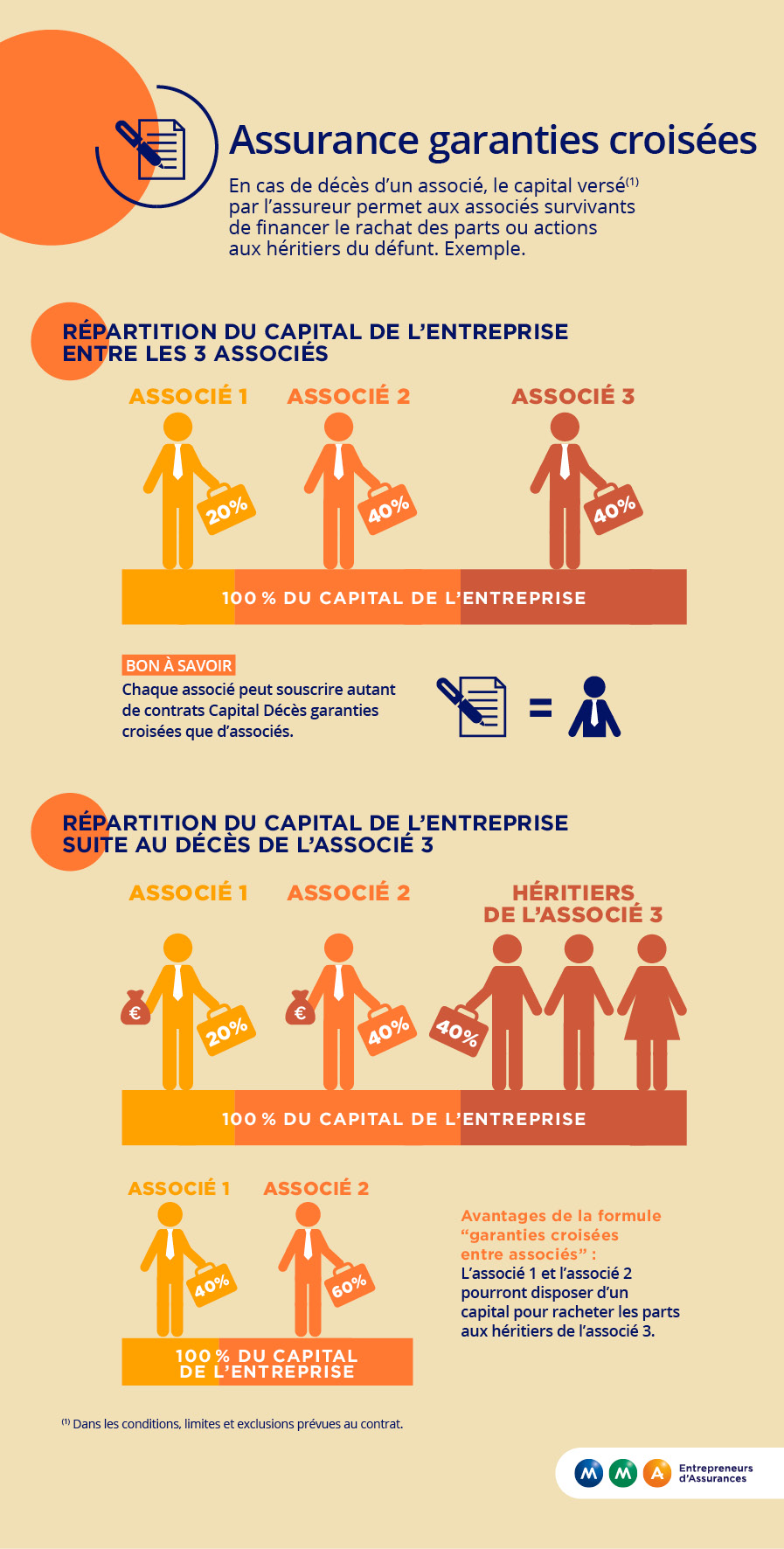 Assurance garanties croisées

En cas de décès d'un associé, le capital versé$^{(1)}$ par l'assureur permet aux associés survivants de financer le rachat des parts ou actions aux héritiers du défunt. Exemple.

RÉPARTITION DU CAPITAL DE L'ENTREPRISE ENTRE LES 3 ASSOCIÉS

ASSOCIÉ 1
20%

ASSOCIÉ 2
40%

ASSOCIÉ 3
40%

100 % DU CAPITAL DE L'ENTREPRISE

BON À SAVOIR
Chaque associé peut souscrire autant de contrats Capital Décès garanties croisées que d'associés.

=

RÉPARTITION DU CAPITAL DE L'ENTREPRISE SUITE AU DÉCÈS DE L'ASSOCIÉ 3

ASSOCIÉ 1
€
20%

ASSOCIÉ 2
€
40%

HÉRITIERS DE L'ASSOCIÉ 3
40%

100 % DU CAPITAL DE L'ENTREPRISE

ASSOCIÉ 1
40%

ASSOCIÉ 2
60%

100 % DU CAPITAL DE L'ENTREPRISE

Avantages de la formule "garanties croisées entre associés" :
L'associé 1 et l'associé 2 pourront disposer d'un capital pour racheter les parts aux héritiers de l'associé 3.

$^{(1)}$ Dans les conditions, limites et exclusions prévues au contrat.

M M A Entrepreneurs d'Assurances